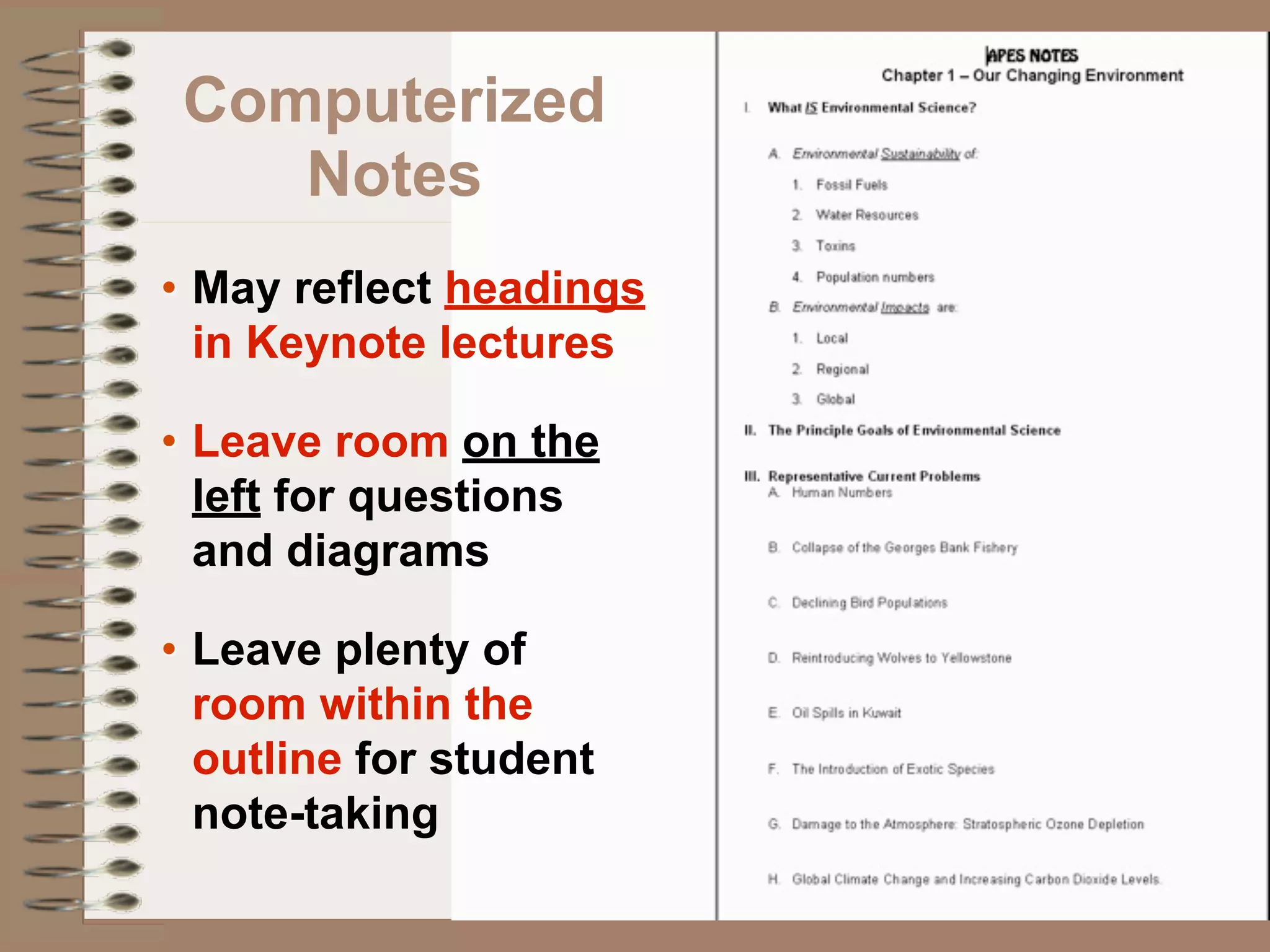 Computerized Notes

• May reflect headings in Keynote lectures

• Leave room on the left for questions and diagrams

• Leave plenty of room within the outline for student note-taking

APES NOTES
Chapter 1 – Our Changing Environment

I. What IS Environmental Science?

A. Environmental Sustainability of:

1. Fossil Fuels

2. Water Resources

3. Toxins

4. Population numbers

B. Environmental Impacts are:

1. Local

2. Regional

3. Global

II. The Principle Goals of Environmental Science

III. Representative Current Problems
A. Human Numbers

B. Collapse of the Georges Bank Fishery

C. Declining Bird Populations

D. Reintroducing Wolves to Yellowstone

E. Oil Spills in Kuwait

F. The Introduction of Exotic Species

G. Damage to the Atmosphere: Stratospheric Ozone Depletion

H. Global Climate Change and Increasing Carbon Dioxide Levels